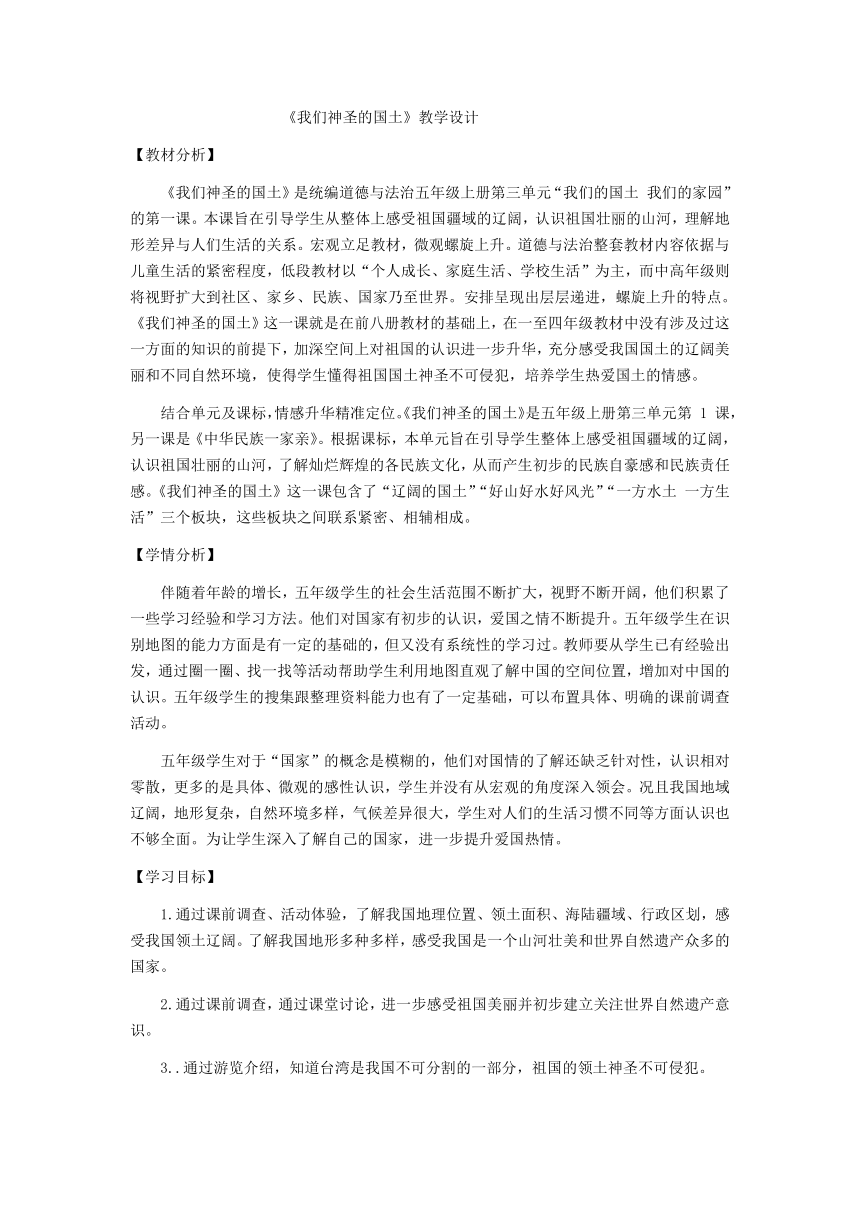 《我们神圣的国土》教学设计

【教材分析】

《我们神圣的国土》是统编道德与法治五年级上册第三单元“我们的国土 我们的家园”的第一课。本课旨在引导学生从整体上感受祖国疆域的辽阔，认识祖国壮丽的山河，理解地形差异与人们生活的关系。宏观立足教材，微观螺旋上升。道德与法治整套教材内容依据与儿童生活的紧密程度，低段教材以“个人成长、家庭生活、学校生活”为主，而中高年级则将视野扩大到社区、家乡、民族、国家乃至世界。安排呈现出层层递进，螺旋上升的特点。《我们神圣的国土》这一课就是在前八册教材的基础上，在一至四年级教材中没有涉及过这一方面的知识的前提下，加深空间上对祖国的认识进一步升华，充分感受我国国土的辽阔美丽和不同自然环境，使得学生懂得祖国国土神圣不可侵犯，培养学生热爱国土的情感。

结合单元及课标，情感升华精准定位。《我们神圣的国土》是五年级上册第三单元第 1 课，另一课是《中华民族一家亲》。根据课标，本单元旨在引导学生整体上感受祖国疆域的辽阔，认识祖国壮丽的山河，了解灿烂辉煌的各民族文化，从而产生初步的民族自豪感和民族责任感。《我们神圣的国土》这一课包含了“辽阔的国土”“好山好水好风光”“一方水土 一方生活”三个板块，这些板块之间联系紧密、相辅相成。

【学情分析】

伴随着年龄的增长，五年级学生的社会生活范围不断扩大，视野不断开阔，他们积累了一些学习经验和学习方法。他们对国家有初步的认识，爱国之情不断提升。五年级学生在识别地图的能力方面是有一定的基础的，但又没有系统性的学习过。教师要从学生已有经验出发，通过圈一圈、找一找等活动帮助学生利用地图直观了解中国的空间位置，增加对中国的认识。五年级学生的搜集跟整理资料能力也有了一定基础，可以布置具体、明确的课前调查活动。

五年级学生对于“国家”的概念是模糊的，他们对国情的了解还缺乏针对性，认识相对零散，更多的是具体、微观的感性认识，学生并没有从宏观的角度深入领会。况且我国地域辽阔，地形复杂，自然环境多样，气候差异很大，学生对人们的生活习惯不同等方面认识也不够全面。为让学生深入了解自己的国家，进一步提升爱国热情。

【学习目标】

1.通过课前调查、活动体验，了解我国地理位置、领土面积、海陆疆域、行政区划，感受我国领土辽阔。了解我国地形多种多样，感受我国是一个山河壮美和世界自然遗产众多的国家。

2.通过课前调查，通过课堂讨论，进一步感受祖国美丽并初步建立关注世界自然遗产意识。

3..通过游览介绍，知道台湾是我国不可分割的一部分，祖国的领土神圣不可侵犯。